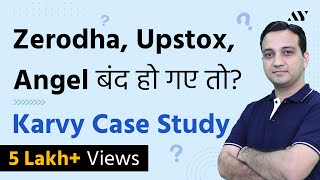 AY

Zerodha, Upstox, Angel बंद हो गए तो?

Karvy Case Study

5 Lakh+ Views